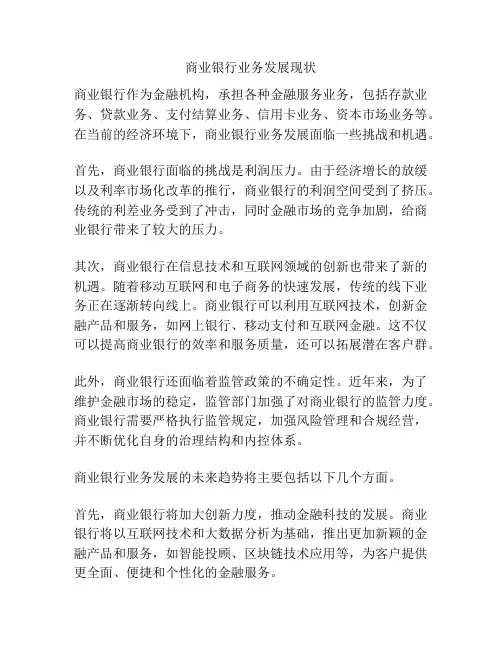 商业银行业务发展现状

商业银行作为金融机构，承担各种金融服务业务，包括存款业务、贷款业务、支付结算业务、信用卡业务、资本市场业务等。在当前的经济环境下，商业银行业务发展面临一些挑战和机遇。

首先，商业银行面临的挑战是利润压力。由于经济增长的放缓以及利率市场化改革的推行，商业银行的利润空间受到了挤压。传统的利差业务受到了冲击，同时金融市场的竞争加剧，给商业银行带来了较大的压力。

其次，商业银行在信息技术和互联网领域的创新也带来了新的机遇。随着移动互联网和电子商务的快速发展，传统的线下业务正在逐渐转向线上。商业银行可以利用互联网技术，创新金融产品和服务，如网上银行、移动支付和互联网金融。这不仅可以提高商业银行的效率和服务质量，还可以拓展潜在客户群。

此外，商业银行还面临着监管政策的不确定性。近年来，为了维护金融市场的稳定，监管部门加强了对商业银行的监管力度。商业银行需要严格执行监管规定，加强风险管理和合规经营，并不断优化自身的治理结构和内控体系。

商业银行业务发展的未来趋势将主要包括以下几个方面。

首先，商业银行将加大创新力度，推动金融科技的发展。商业银行将以互联网技术和大数据分析为基础，推出更加新颖的金融产品和服务，如智能投顾、区块链技术应用等，为客户提供更全面、便捷和个性化的金融服务。